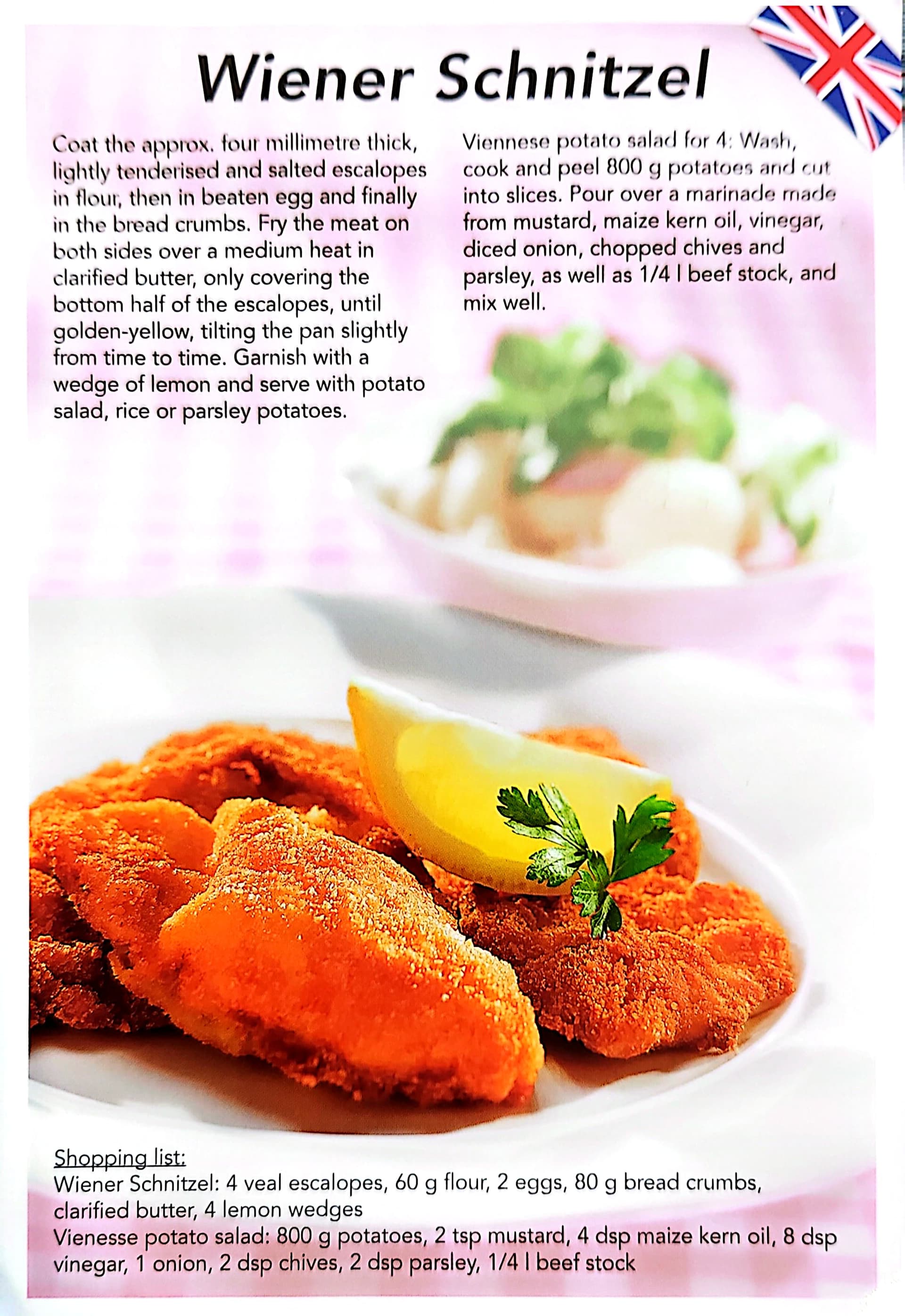 Wiener Schnitzel

Coat the approx. four millimetre thick, lightly tenderised and salted escalopes in flour, then in beaten egg and finally in the bread crumbs. Fry the meat on both sides over a medium heat in clarified butter, only covering the bottom half of the escalopes, until golden-yellow, tilting the pan slightly from time to time. Garnish with a wedge of lemon and serve with potato salad, rice or parsley potatoes.

Viennese potato salad for 4: Wash, cook and peel 800 g potatoes and cut into slices. Pour over a marinade made from mustard, maize kern oil, vinegar, diced onion, chopped chives and parsley, as well as 1/4 l beef stock, and mix well.

Shopping list:
Wiener Schnitzel: 4 veal escalopes, 60 g flour, 2 eggs, 80 g bread crumbs, clarified butter, 4 lemon wedges
Vienesse potato salad: 800 g potatoes, 2 tsp mustard, 4 dsp maize kern oil, 8 dsp vinegar, 1 onion, 2 dsp chives, 2 dsp parsley, 1/4 l beef stock